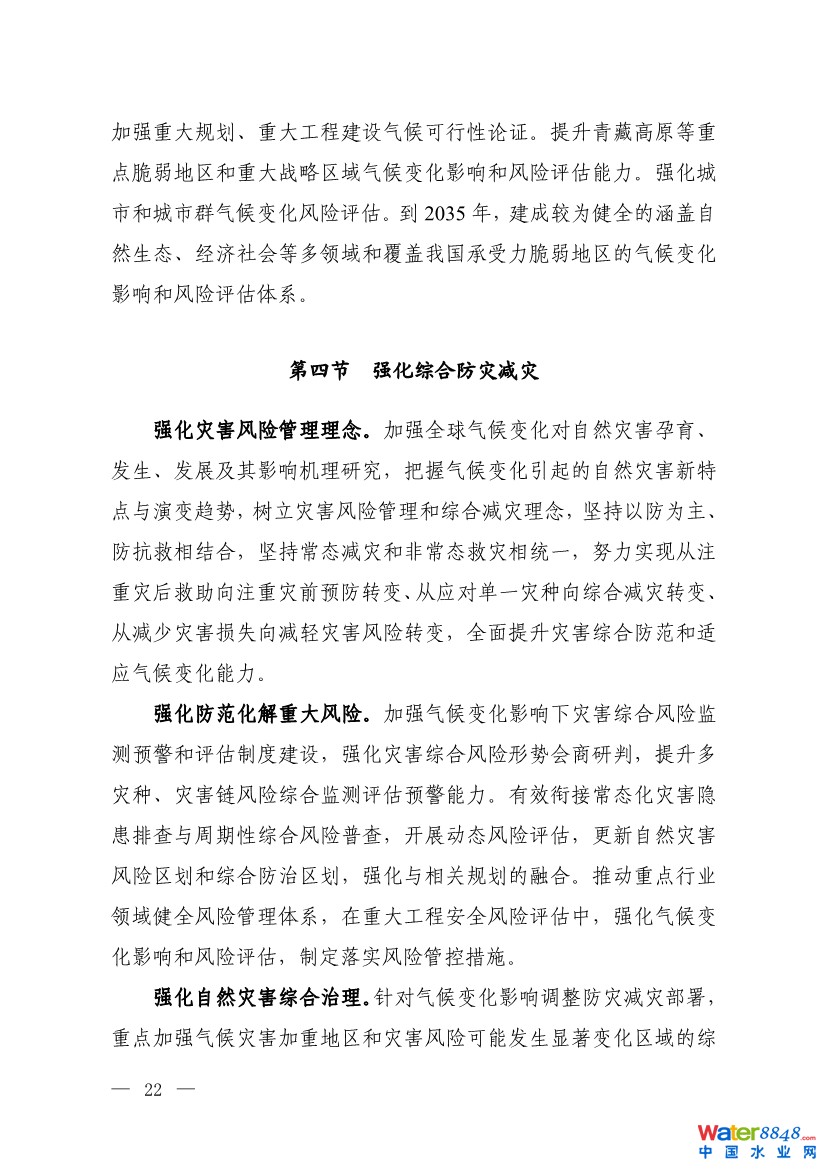 加强重大规划、重大工程建设气候可行性论证。提升青藏高原等重点脆弱地区和重大战略区域气候变化影响和风险评估能力。强化城市和城市群气候变化风险评估。到 2035 年，建成较为健全的涵盖自然生态、经济社会等多领域和覆盖我国承受力脆弱地区的气候变化影响和风险评估体系。

第四节　强化综合防灾减灾

强化灾害风险管理理念。加强全球气候变化对自然灾害孕育、发生、发展及其影响机理研究，把握气候变化引起的自然灾害新特点与演变趋势，树立灾害风险管理和综合减灾理念，坚持以防为主、防抗救相结合，坚持常态减灾和非常态救灾相统一，努力实现从注重灾后救助向注重灾前预防转变、从应对单一灾种向综合减灾转变、从减少灾害损失向减轻灾害风险转变，全面提升灾害综合防范和适应气候变化能力。

强化防范化解重大风险。加强气候变化影响下灾害综合风险监测预警和评估制度建设，强化灾害综合风险形势会商研判，提升多灾种、灾害链风险综合监测评估预警能力。有效衔接常态化灾害隐患排查与周期性综合风险普查，开展动态风险评估，更新自然灾害风险区划和综合防治区划，强化与相关规划的融合。推动重点行业领域健全风险管理体系，在重大工程安全风险评估中，强化气候变化影响和风险评估，制定落实风险管控措施。

强化自然灾害综合治理。针对气候变化影响调整防灾减灾部署，重点加强气候灾害加重地区和灾害风险可能发生显著变化区域的综

— 22 —

Water8848.com 中国水业网